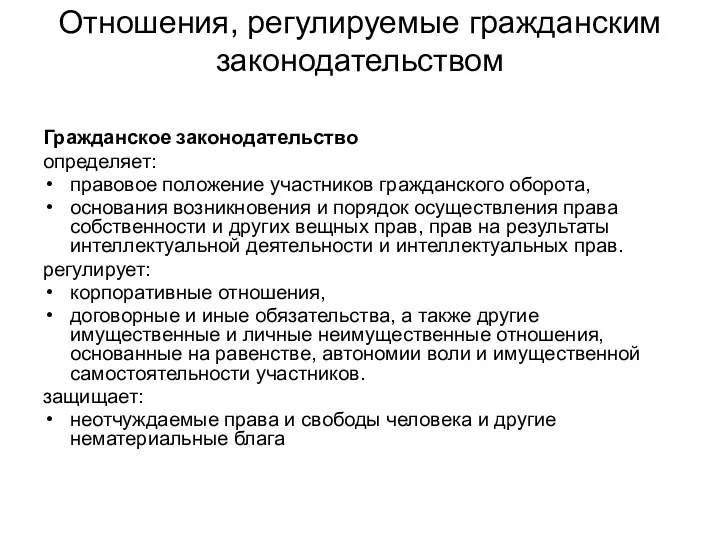 Отношения, регулируемые гражданским законодательством

Гражданское законодательство
определяет:
• правовое положение участников гражданского оборота,
• основания возникновения и порядок осуществления права собственности и других вещных прав, прав на результаты интеллектуальной деятельности и интеллектуальных прав.
регулирует:
• корпоративные отношения,
• договорные и иные обязательства, а также другие имущественные и личные неимущественные отношения, основанные на равенстве, автономии воли и имущественной самостоятельности участников.
защищает:
• неотчуждаемые права и свободы человека и другие нематериальные блага